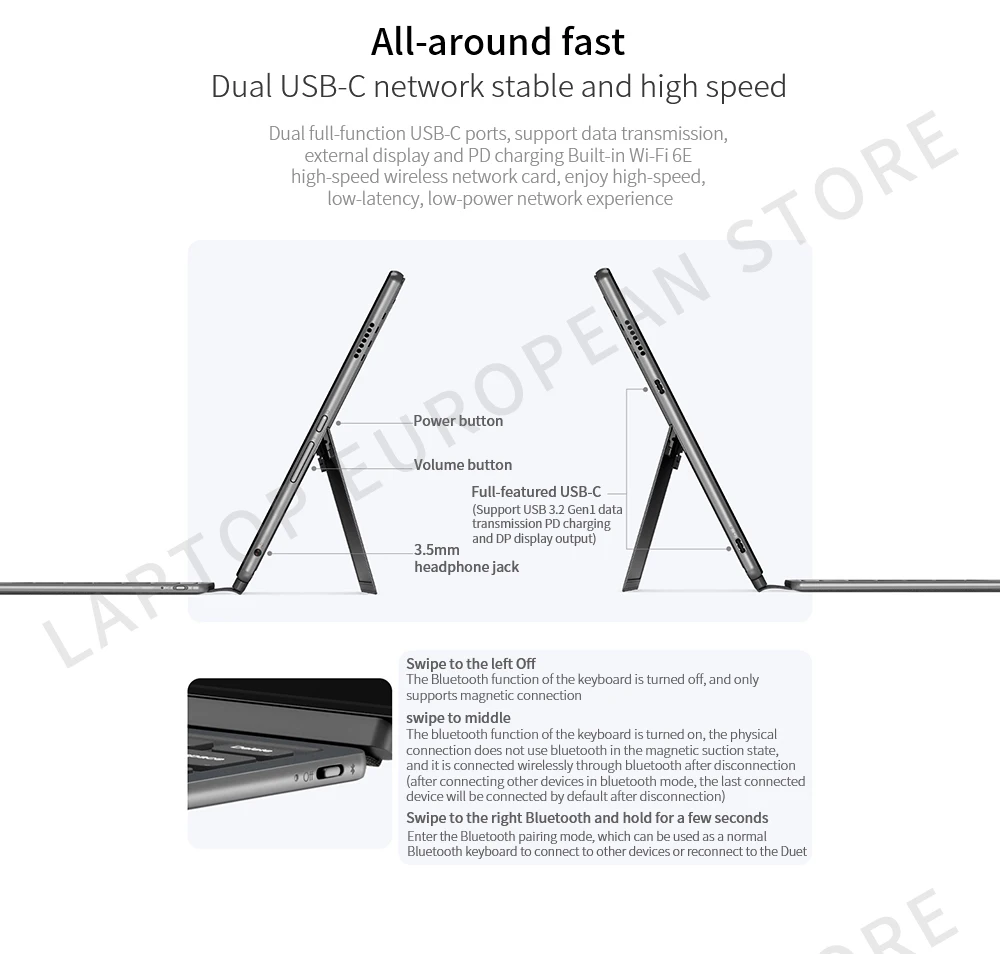 All-around fast

Dual USB-C network stable and high speed

Dual full-function USB-C ports, support data transmission, external display and PD charging Built-in Wi-Fi 6E high-speed wireless network card, enjoy high-speed, low-latency, low-power network experience

Power button

Volume button

3.5mm headphone jack

Full-featured USB-C
(Support USB 3.2 Gen1 data transmission PD charging and DP display output)

Swipe to the left Off
The Bluetooth function of the keyboard is turned off, and only supports magnetic connection

swipe to middle
The bluetooth function of the keyboard is turned on, the physical connection does not use bluetooth in the magnetic suction state, and it is connected wirelessly through bluetooth after disconnection (after connecting other devices in bluetooth mode, the last connected device will be connected by default after disconnection)

Swipe to the right Bluetooth and hold for a few seconds
Enter the Bluetooth pairing mode, which can be used as a normal Bluetooth keyboard to connect to other devices or reconnect to the Duet

LAPTOP EUROPEAN STORE